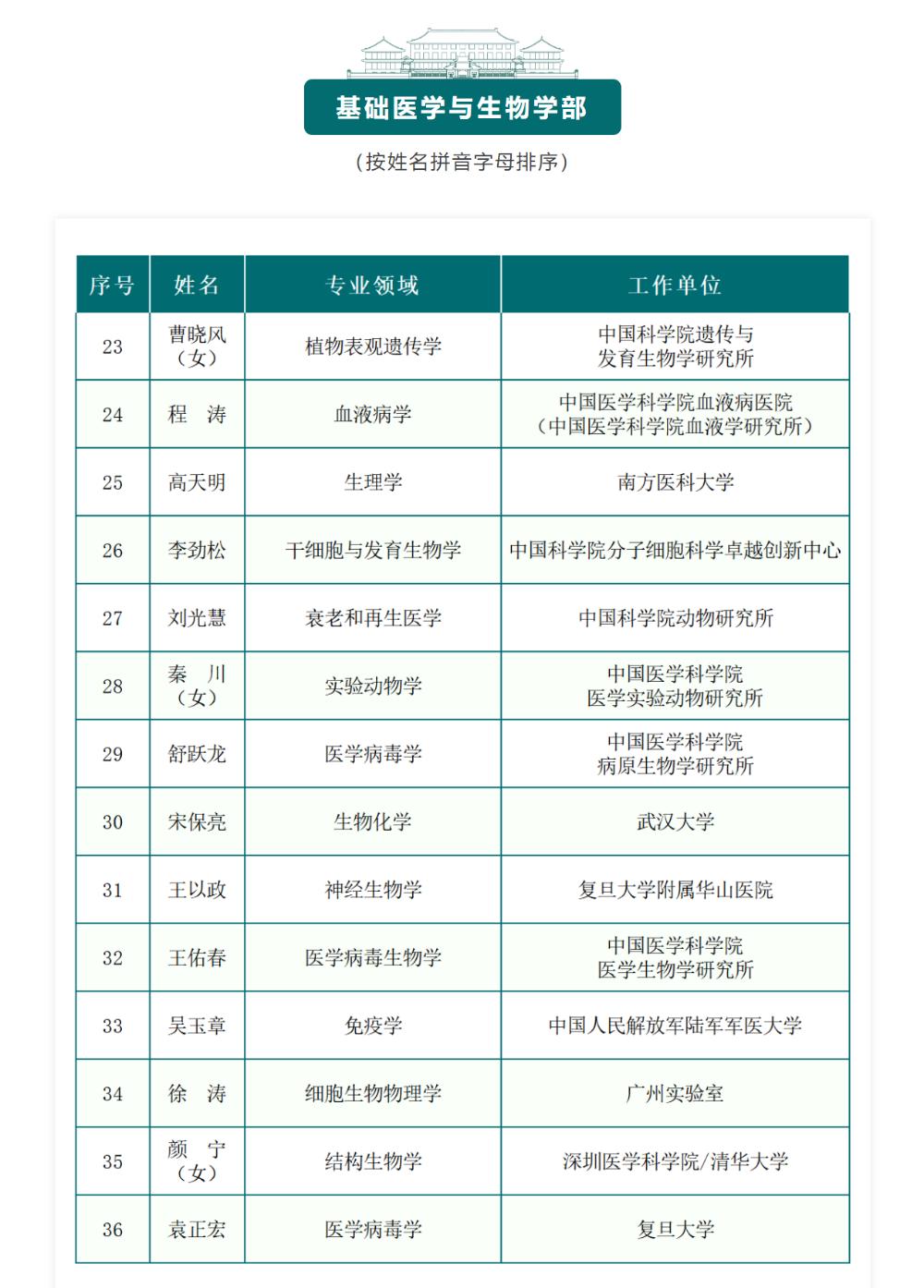 基础医学与生物学部

（按姓名拼音字母排序）

| 序号 | 姓名 | 专业领域 | 工作单位 |
|---|---|---|---|
| 23 | 曹晓风（女） | 植物表观遗传学 | 中国科学院遗传与发育生物学研究所 |
| 24 | 程　涛 | 血液病学 | 中国医学科学院血液病医院（中国医学科学院血液学研究所） |
| 25 | 高天明 | 生理学 | 南方医科大学 |
| 26 | 李劲松 | 干细胞与发育生物学 | 中国科学院分子细胞科学卓越创新中心 |
| 27 | 刘光慧 | 衰老和再生医学 | 中国科学院动物研究所 |
| 28 | 秦　川（女） | 实验动物学 | 中国医学科学院医学实验动物研究所 |
| 29 | 舒跃龙 | 医学病毒学 | 中国医学科学院病原生物学研究所 |
| 30 | 宋保亮 | 生物化学 | 武汉大学 |
| 31 | 王以政 | 神经生物学 | 复旦大学附属华山医院 |
| 32 | 王佑春 | 医学病毒生物学 | 中国医学科学院医学生物学研究所 |
| 33 | 吴玉章 | 免疫学 | 中国人民解放军陆军军医大学 |
| 34 | 徐　涛 | 细胞生物物理学 | 广州实验室 |
| 35 | 颜　宁（女） | 结构生物学 | 深圳医学科学院/清华大学 |
| 36 | 袁正宏 | 医学病毒学 | 复旦大学 |